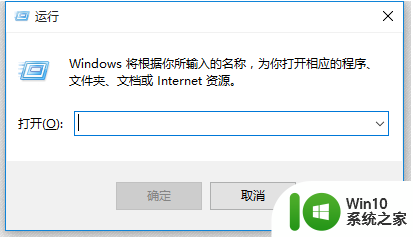 运行

Windows 将根据你所输入的名称，为你打开相应的程序、文件夹、文档或 Internet 资源。

打开(O):

确定

取消

Win10
系统之家